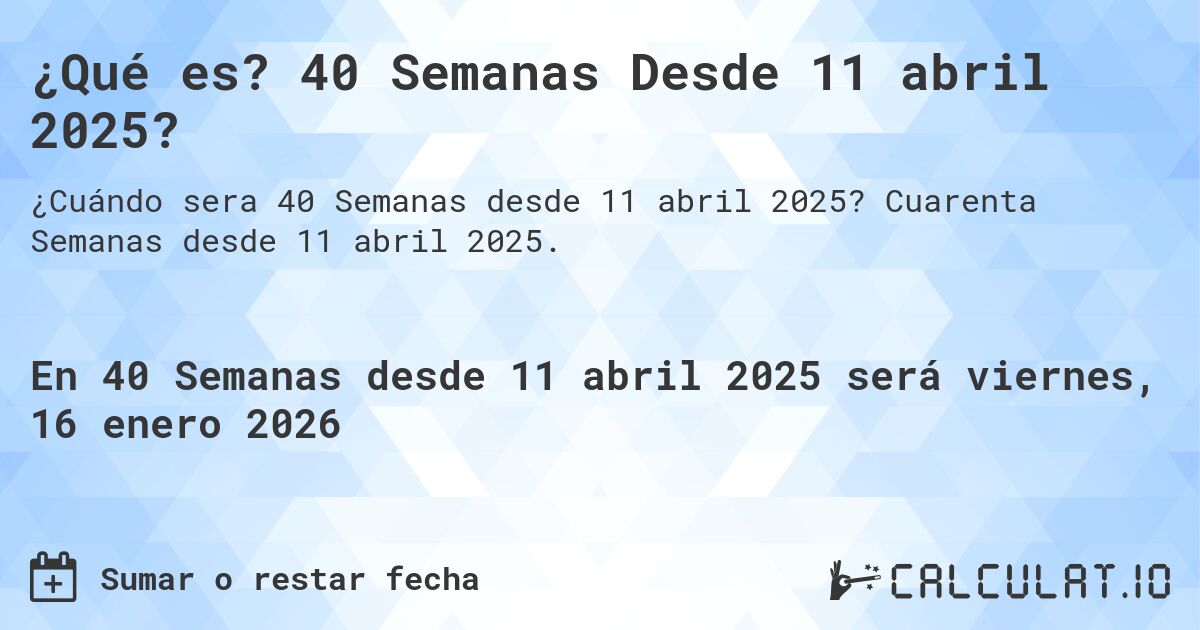 ¿Qué es? 40 Semanas Desde 11 abril 2025?

¿Cuándo sera 40 Semanas desde 11 abril 2025? Cuarenta Semanas desde 11 abril 2025.

En 40 Semanas desde 11 abril 2025 será viernes, 16 enero 2026

Sumar o restar fecha

CALCULAT.IO